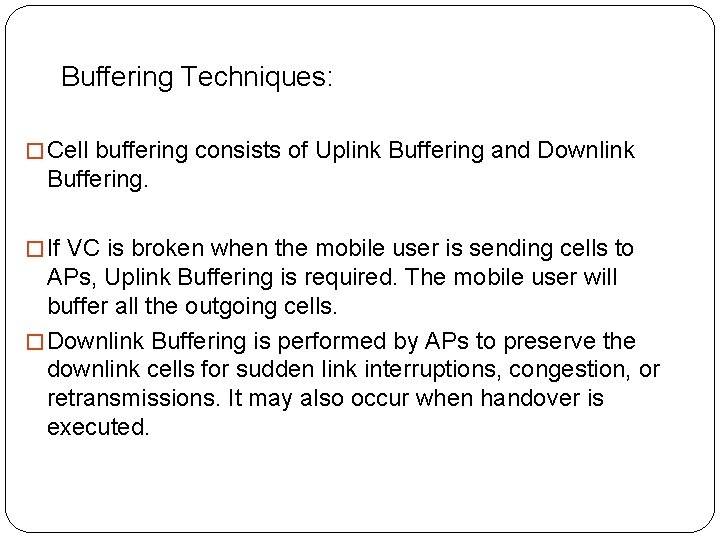 Buffering Techniques:

□ Cell buffering consists of Uplink Buffering and Downlink Buffering.

□ If VC is broken when the mobile user is sending cells to APs, Uplink Buffering is required. The mobile user will buffer all the outgoing cells.

□ Downlink Buffering is performed by APs to preserve the downlink cells for sudden link interruptions, congestion, or retransmissions. It may also occur when handover is executed.